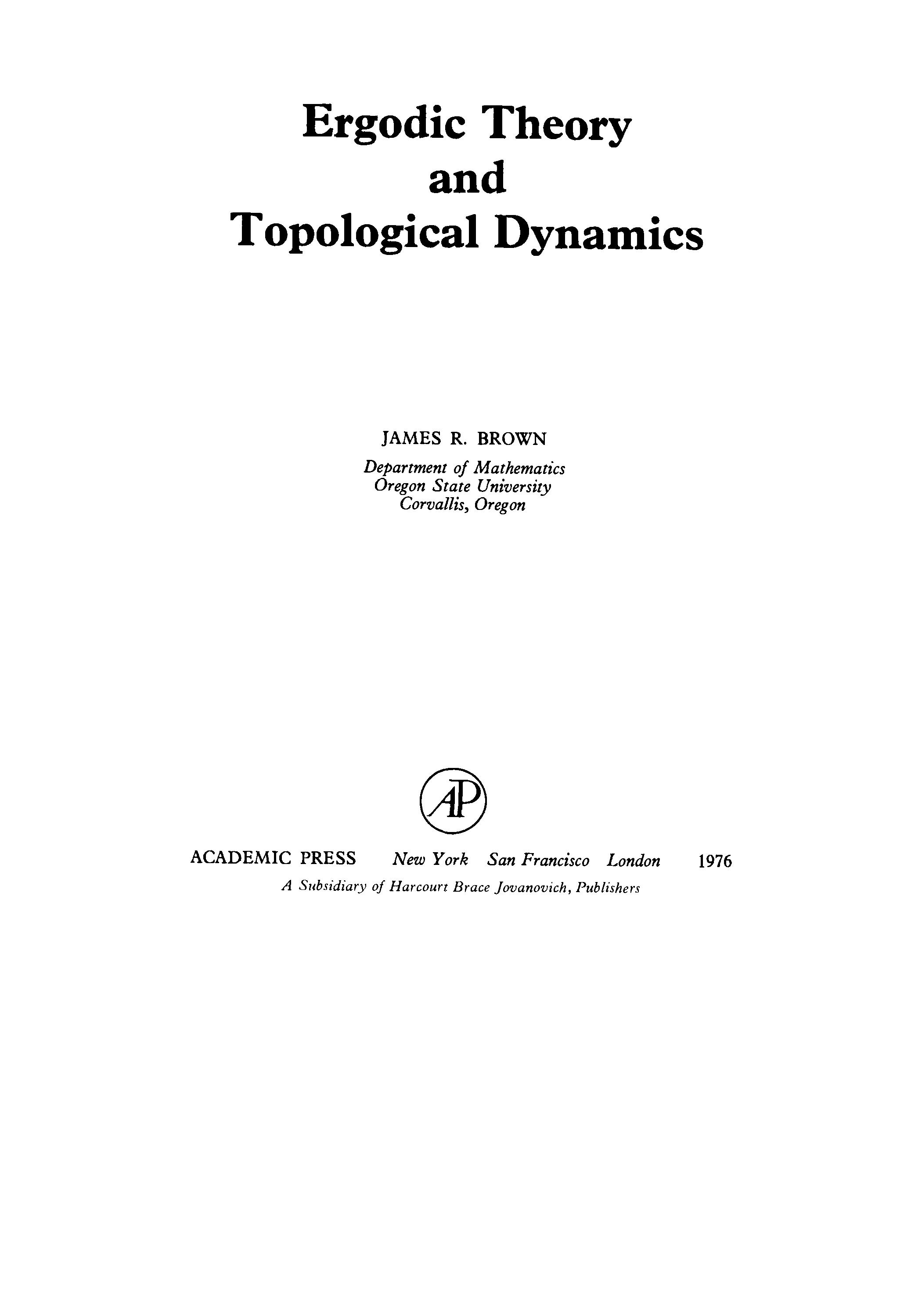 Ergodic Theory
and
Topological Dynamics

JAMES R. BROWN
Department of Mathematics
Oregon State University
Corvallis, Oregon

AP

ACADEMIC PRESS New York San Francisco London 1976
A Subsidiary of Harcourt Brace Jovanovich, Publishers